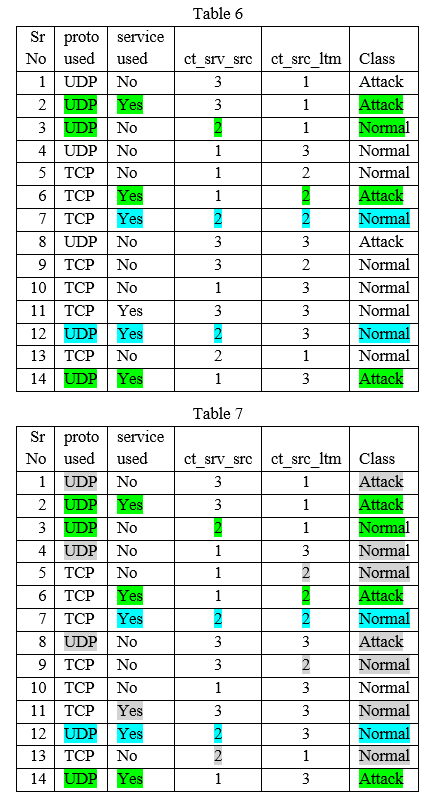 Table 6

| Sr No | proto used | service used | ct_srv_src | ct_src_ltm | Class |
|---|---|---|---|---|---|
| 1 | UDP | No | 3 | 1 | Attack |
| 2 | UDP | Yes | 3 | 1 | Attack |
| 3 | UDP | No | 2 | 1 | Normal |
| 4 | UDP | No | 1 | 3 | Normal |
| 5 | TCP | No | 1 | 2 | Normal |
| 6 | TCP | Yes | 1 | 2 | Attack |
| 7 | TCP | Yes | 2 | 2 | Normal |
| 8 | UDP | No | 3 | 3 | Attack |
| 9 | TCP | No | 3 | 2 | Normal |
| 10 | TCP | No | 1 | 3 | Normal |
| 11 | TCP | Yes | 3 | 3 | Normal |
| 12 | UDP | Yes | 2 | 3 | Normal |
| 13 | TCP | No | 2 | 1 | Normal |
| 14 | UDP | Yes | 1 | 3 | Attack |

Table 7

| Sr No | proto used | service used | ct_srv_src | ct_src_ltm | Class |
|---|---|---|---|---|---|
| 1 | UDP | No | 3 | 1 | Attack |
| 2 | UDP | Yes | 3 | 1 | Attack |
| 3 | UDP | No | 2 | 1 | Normal |
| 4 | UDP | No | 1 | 3 | Normal |
| 5 | TCP | No | 1 | 2 | Normal |
| 6 | TCP | Yes | 1 | 2 | Attack |
| 7 | TCP | Yes | 2 | 2 | Normal |
| 8 | UDP | No | 3 | 3 | Attack |
| 9 | TCP | No | 3 | 2 | Normal |
| 10 | TCP | No | 1 | 3 | Normal |
| 11 | TCP | Yes | 3 | 3 | Normal |
| 12 | UDP | Yes | 2 | 3 | Normal |
| 13 | TCP | No | 2 | 1 | Normal |
| 14 | UDP | Yes | 1 | 3 | Attack |